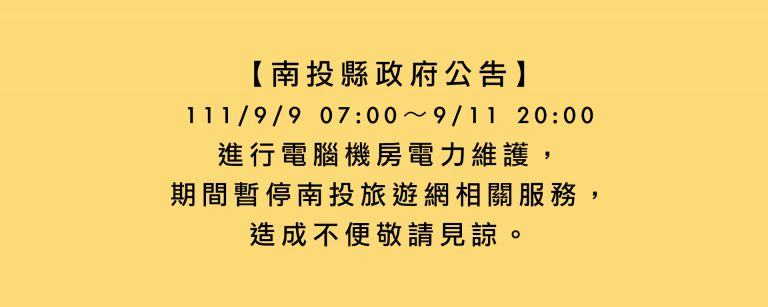 【南投縣政府公告】
111/9/9 07:00～9/11 20:00
進行電腦機房電力維護，
期間暫停南投旅遊網相關服務，
造成不便敬請見諒。